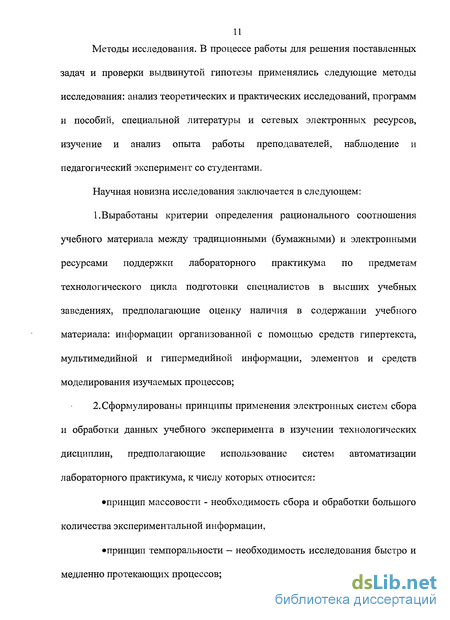 11

Методы исследования. В процессе работы для решения поставленных задач и проверки выдвинутой гипотезы применялись следующие методы исследования: анализ теоретических и практических исследований, программ и пособий, специальной литературы и сетевых электронных ресурсов, изучение и анализ опыта работы преподавателей, наблюдение и педагогический эксперимент со студентами.

Научная новизна исследования заключается в следующем:

1.Выработаны критерии определения рационального соотношения учебного материала между традиционными (бумажными) и электронными ресурсами поддержки лабораторного практикума по предметам технологического цикла подготовки специалистов в высших учебных заведениях, предполагающие оценку наличия в содержании учебного материала: информации организованной с помощью средств гипертекста, мультимедийной и гипермедийной информации, элементов и средств моделирования изучаемых процессов;

2.Сформулированы принципы применения электронных систем сбора и обработки данных учебного эксперимента в изучении технологических дисциплин, предполагающие использование систем автоматизации лабораторного практикума, к числу которых относится:

•принцип массовости - необходимость сбора и обработки большого количества экспериментальной информации,

•принцип темпоральности – необходимость исследования быстро и медленно протекающих процессов;

dsLib.net
библиотека диссертаций